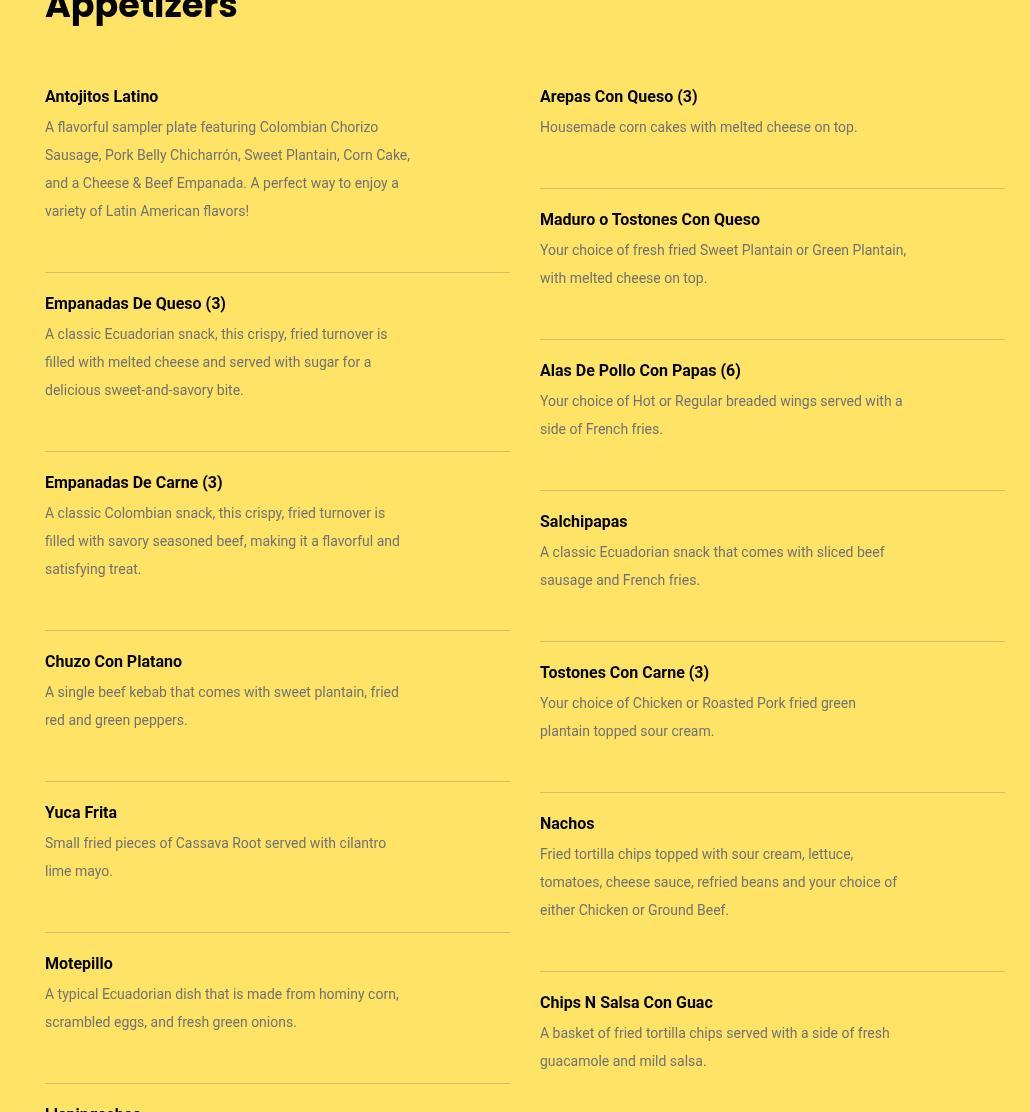 Appetizers

Antojitos Latino
A flavorful sampler plate featuring Colombian Chorizo Sausage, Pork Belly Chicharrón, Sweet Plantain, Corn Cake, and a Cheese & Beef Empanada. A perfect way to enjoy a variety of Latin American flavors!

Empanadas De Queso (3)
A classic Ecuadorian snack, this crispy, fried turnover is filled with melted cheese and served with sugar for a delicious sweet-and-savory bite.

Empanadas De Carne (3)
A classic Colombian snack, this crispy, fried turnover is filled with savory seasoned beef, making it a flavorful and satisfying treat.

Chuzo Con Platano
A single beef kebab that comes with sweet plantain, fried red and green peppers.

Yuca Frita
Small fried pieces of Cassava Root served with cilantro lime mayo.

Motepillo
A typical Ecuadorian dish that is made from hominy corn, scrambled eggs, and fresh green onions.

Llapingachos

Arepas Con Queso (3)
Housemade corn cakes with melted cheese on top.

Maduro o Tostones Con Queso
Your choice of fresh fried Sweet Plantain or Green Plantain, with melted cheese on top.

Alas De Pollo Con Papas (6)
Your choice of Hot or Regular breaded wings served with a side of French fries.

Salchipapas
A classic Ecuadorian snack that comes with sliced beef sausage and French fries.

Tostones Con Carne (3)
Your choice of Chicken or Roasted Pork fried green plantain topped sour cream.

Nachos
Fried tortilla chips topped with sour cream, lettuce, tomatoes, cheese sauce, refried beans and your choice of either Chicken or Ground Beef.

Chips N Salsa Con Guac
A basket of fried tortilla chips served with a side of fresh guacamole and mild salsa.